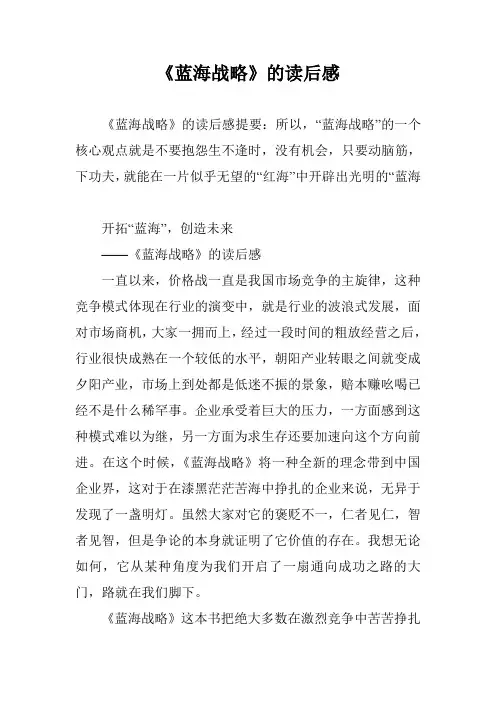 《蓝海战略》的读后感

《蓝海战略》的读后感提要：所以，“蓝海战略”的一个核心观点就是不要抱怨生不逢时，没有机会，只要动脑筋，下功夫，就能在一片似乎无望的“红海”中开辟出光明的“蓝海

开拓“蓝海”，创造未来

——《蓝海战略》的读后感

一直以来，价格战一直是我国市场竞争的主旋律，这种竞争模式体现在行业的演变中，就是行业的波浪式发展，面对市场商机，大家一拥而上，经过一段时间的粗放经营之后，行业很快成熟在一个较低的水平，朝阳产业转眼之间就变成夕阳产业，市场上到处都是低迷不振的景象，赔本赚吆喝已经不是什么稀罕事。企业承受着巨大的压力，一方面感到这种模式难以为继，另一方面为求生存还要加速向这个方向前进。在这个时候，《蓝海战略》将一种全新的理念带到中国企业界，这对于在漆黑茫茫苦海中挣扎的企业来说，无异于发现了一盏明灯。虽然大家对它的褒贬不一，仁者见仁，智者见智，但是争论的本身就证明了它价值的存在。我想无论如何，它从某种角度为我们开启了一扇通向成功之路的大门，路就在我们脚下。

《蓝海战略》这本书把绝大多数在激烈竞争中苦苦挣扎